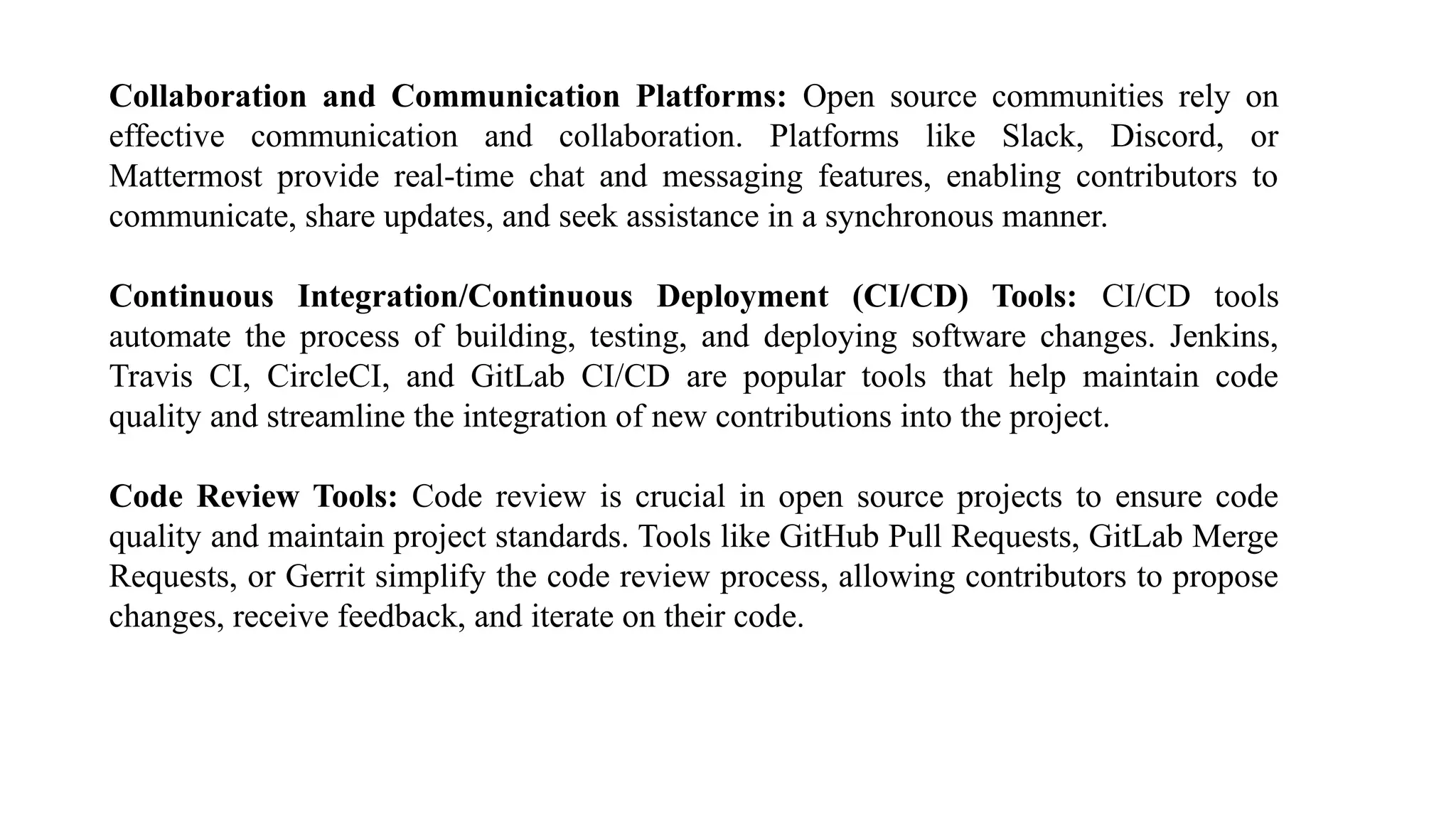 Collaboration and Communication Platforms: Open source communities rely on effective communication and collaboration. Platforms like Slack, Discord, or Mattermost provide real-time chat and messaging features, enabling contributors to communicate, share updates, and seek assistance in a synchronous manner.

Continuous Integration/Continuous Deployment (CI/CD) Tools: CI/CD tools automate the process of building, testing, and deploying software changes. Jenkins, Travis CI, CircleCI, and GitLab CI/CD are popular tools that help maintain code quality and streamline the integration of new contributions into the project.

Code Review Tools: Code review is crucial in open source projects to ensure code quality and maintain project standards. Tools like GitHub Pull Requests, GitLab Merge Requests, or Gerrit simplify the code review process, allowing contributors to propose changes, receive feedback, and iterate on their code.